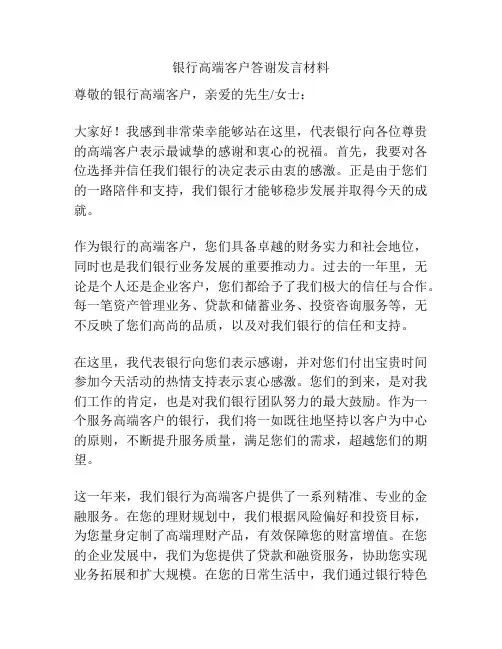 银行高端客户答谢发言材料

尊敬的银行高端客户，亲爱的先生/女士：

大家好！我感到非常荣幸能够站在这里，代表银行向各位尊贵的高端客户表示最诚挚的感谢和衷心的祝福。首先，我要对各位选择并信任我们银行的决定表示由衷的感激。正是由于您们的一路陪伴和支持，我们银行才能够稳步发展并取得今天的成就。

作为银行的高端客户，您们具备卓越的财务实力和社会地位，同时也是我们银行业务发展的重要推动力。过去的一年里，无论是个人还是企业客户，您们都给予了我们极大的信任与合作。每一笔资产管理业务、贷款和储蓄业务、投资咨询服务等，无不反映了您们高尚的品质，以及对我们银行的信任和支持。

在这里，我代表银行向您们表示感谢，并对您们付出宝贵时间参加今天活动的热情支持表示衷心感激。您们的到来，是对我们工作的肯定，也是对我们银行团队努力的最大鼓励。作为一个服务高端客户的银行，我们将一如既往地坚持以客户为中心的原则，不断提升服务质量，满足您们的需求，超越您们的期望。

这一年来，我们银行为高端客户提供了一系列精准、专业的金融服务。在您的理财规划中，我们根据风险偏好和投资目标，为您量身定制了高端理财产品，有效保障您的财富增值。在您的企业发展中，我们为您提供了贷款和融资服务，协助您实现业务拓展和扩大规模。在您的日常生活中，我们通过银行特色